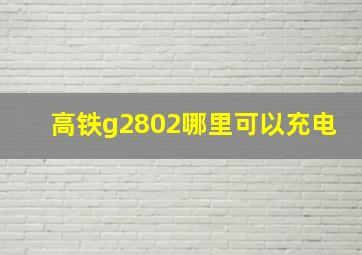 高铁g2802哪里可以充电